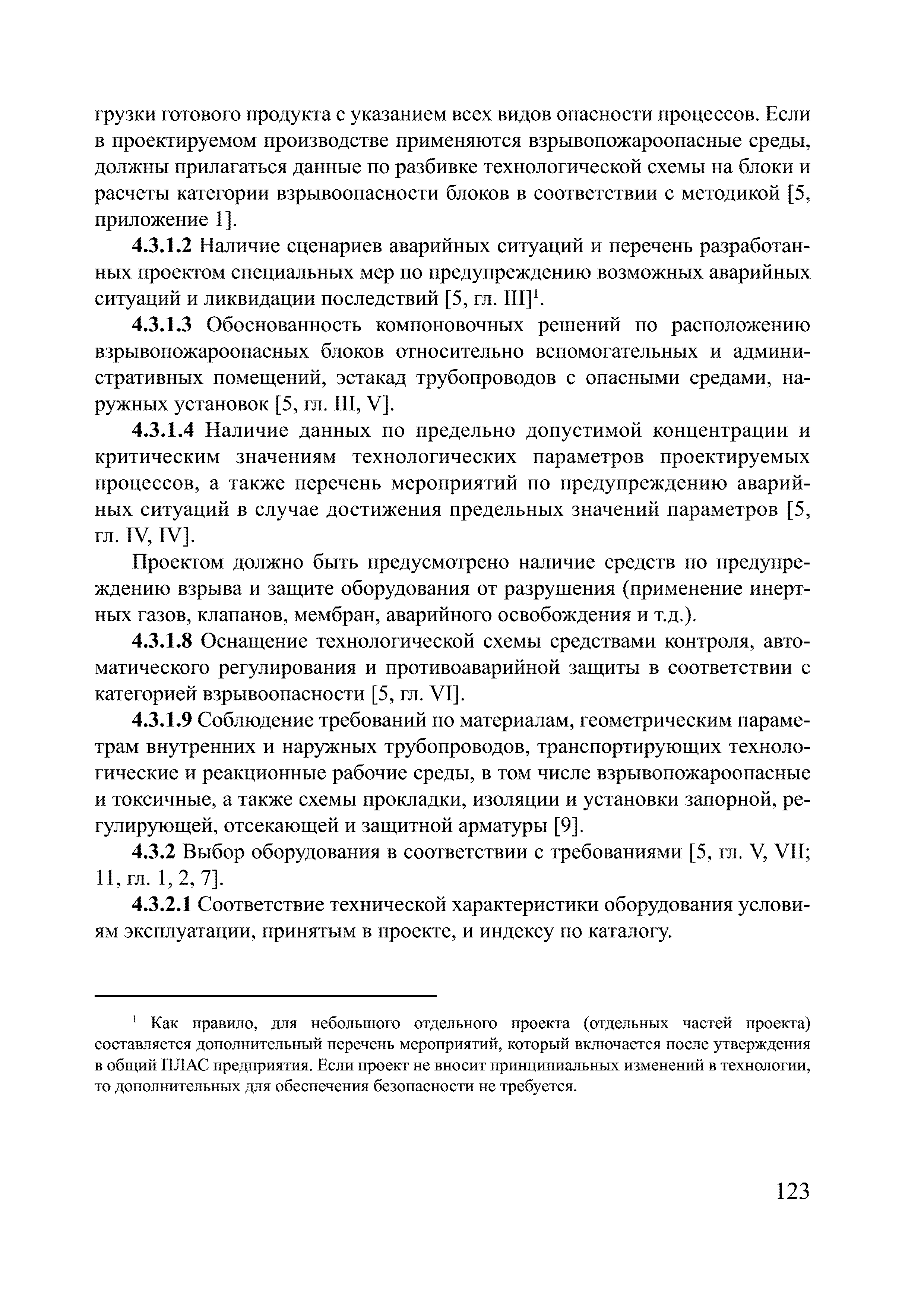 грузки готового продукта с указанием всех видов опасности процессов. Если в проектируемом производстве применяются взрывопожароопасные среды, должны прилагаться данные по разбивке технологической схемы на блоки и расчеты категории взрывоопасности блоков в соответствии с методикой [5, приложение 1].

**4.3.1.2** Наличие сценариев аварийных ситуаций и перечень разработанных проектом специальных мер по предупреждению возможных аварийных ситуаций и ликвидации последствий [5, гл. III]$^1$.

**4.3.1.3** Обоснованность компоновочных решений по расположению взрывопожароопасных блоков относительно вспомогательных и административных помещений, эстакад трубопроводов с опасными средами, наружных установок [5, гл. III, V].

**4.3.1.4** Наличие данных по предельно допустимой концентрации и критическим значениям технологических параметров проектируемых процессов, а также перечень мероприятий по предупреждению аварийных ситуаций в случае достижения предельных значений параметров [5, гл. IV, IV].

Проектом должно быть предусмотрено наличие средств по предупреждению взрыва и защите оборудования от разрушения (применение инертных газов, клапанов, мембран, аварийного освобождения и т.д.).

**4.3.1.8** Оснащение технологической схемы средствами контроля, автоматического регулирования и противоаварийной защиты в соответствии с категорией взрывоопасности [5, гл. VI].

**4.3.1.9** Соблюдение требований по материалам, геометрическим параметрам внутренних и наружных трубопроводов, транспортирующих технологические и реакционные рабочие среды, в том числе взрывопожароопасные и токсичные, а также схемы прокладки, изоляции и установки запорной, регулирующей, отсекающей и защитной арматуры [9].

**4.3.2** Выбор оборудования в соответствии с требованиями [5, гл. V, VII; 11, гл. 1, 2, 7].

**4.3.2.1** Соответствие технической характеристики оборудования условиям эксплуатации, принятым в проекте, и индексу по каталогу.

$^1$ Как правило, для небольшого отдельного проекта (отдельных частей проекта) составляется дополнительный перечень мероприятий, который включается после утверждения в общий ПЛАС предприятия. Если проект не вносит принципиальных изменений в технологии, то дополнительных для обеспечения безопасности не требуется.

123